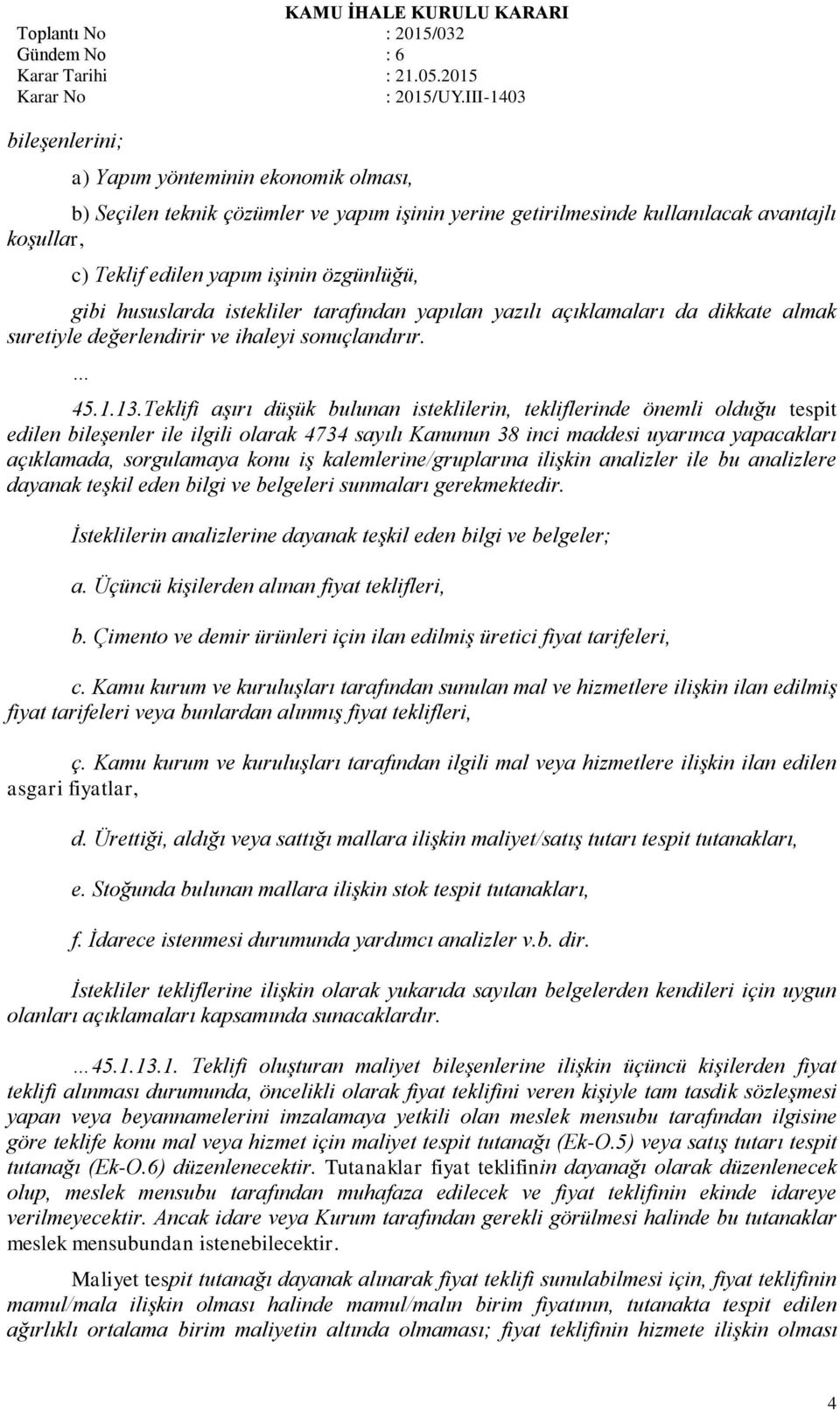 KAMU İHALE KURULU KARARI
Toplantı No : 2015/032
Gündem No : 6
Karar Tarihi : 21.05.2015
Karar No : 2015/UY.III-1403

bileşenlerini;

a) Yapım yönteminin ekonomik olması,

b) Seçilen teknik çözümler ve yapım işinin yerine getirilmesinde kullanılacak avantajlı koşullar,

c) Teklif edilen yapım işinin özgünlüğü,

gibi hususlarda istekliler tarafından yapılan yazılı açıklamaları da dikkate almak suretiyle değerlendirir ve ihaleyi sonuçlandırır.

...

45.1.13.Teklifi aşırı düşük bulunan isteklilerin, tekliflerinde önemli olduğu tespit edilen bileşenler ile ilgili olarak 4734 sayılı Kanunun 38 inci maddesi uyarınca yapacakları açıklamada, sorgulamaya konu iş kalemlerine/gruplarına ilişkin analizler ile bu analizlere dayanak teşkil eden bilgi ve belgeleri sunmaları gerekmektedir.

İsteklilerin analizlerine dayanak teşkil eden bilgi ve belgeler;

a. Üçüncü kişilerden alınan fiyat teklifleri,

b. Çimento ve demir ürünleri için ilan edilmiş üretici fiyat tarifeleri,

c. Kamu kurum ve kuruluşları tarafından sunulan mal ve hizmetlere ilişkin ilan edilmiş fiyat tarifeleri veya bunlardan alınmış fiyat teklifleri,

ç. Kamu kurum ve kuruluşları tarafından ilgili mal veya hizmetlere ilişkin ilan edilen asgari fiyatlar,

d. Ürettiği, aldığı veya sattığı mallara ilişkin maliyet/satış tutarı tespit tutanakları,

e. Stoğunda bulunan mallara ilişkin stok tespit tutanakları,

f. İdarece istenmesi durumunda yardımcı analizler v.b. dir.

İstekliler tekliflerine ilişkin olarak yukarıda sayılan belgelerden kendileri için uygun olanları açıklamaları kapsamında sunacaklardır.

...45.1.13.1. Teklifi oluşturan maliyet bileşenlerine ilişkin üçüncü kişilerden fiyat teklifi alınması durumunda, öncelikli olarak fiyat teklifini veren kişiyle tam tasdik sözleşmesi yapan veya beyannamelerini imzalamaya yetkili olan meslek mensubu tarafından ilgisine göre teklife konu mal veya hizmet için maliyet tespit tutanağı (Ek-O.5) veya satış tutarı tespit tutanağı (Ek-O.6) düzenlenecektir. Tutanaklar fiyat teklifinin dayanağı olarak düzenlenecek olup, meslek mensubu tarafından muhafaza edilecek ve fiyat teklifinin ekinde idareye verilmeyecektir. Ancak idare veya Kurum tarafından gerekli görülmesi halinde bu tutanaklar meslek mensubundan istenebilecektir.

Maliyet tespit tutanağı dayanak alınarak fiyat teklifi sunulabilmesi için, fiyat teklifinin mamul/mala ilişkin olması halinde mamul/malın birim fiyatının, tutanakta tespit edilen ağırlıklı ortalama birim maliyetin altında olmaması; fiyat teklifinin hizmete ilişkin olması

4